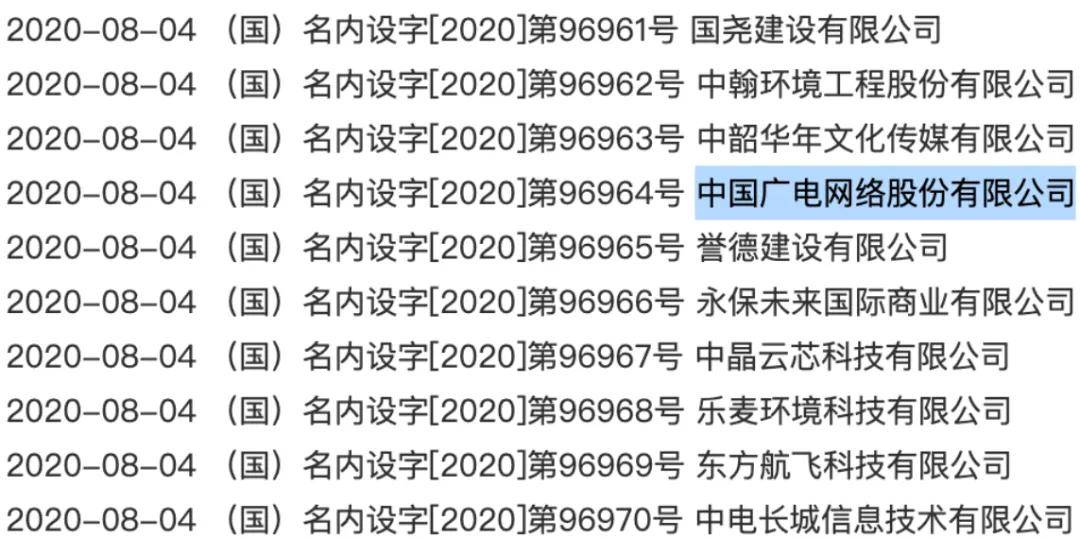 2020-08-04 （国）名内设字[2020]第96961号 国尧建设有限公司
2020-08-04 （国）名内设字[2020]第96962号 中翰环境工程股份有限公司
2020-08-04 （国）名内设字[2020]第96963号 中韶华年文化传媒有限公司
2020-08-04 （国）名内设字[2020]第96964号 中国广电网络股份有限公司
2020-08-04 （国）名内设字[2020]第96965号 誉德建设有限公司
2020-08-04 （国）名内设字[2020]第96966号 永保未来国际商业有限公司
2020-08-04 （国）名内设字[2020]第96967号 中晶云芯科技有限公司
2020-08-04 （国）名内设字[2020]第96968号 乐麦环境科技有限公司
2020-08-04 （国）名内设字[2020]第96969号 东方航飞科技有限公司
2020-08-04 （国）名内设字[2020]第96970号 中电长城信息技术有限公司